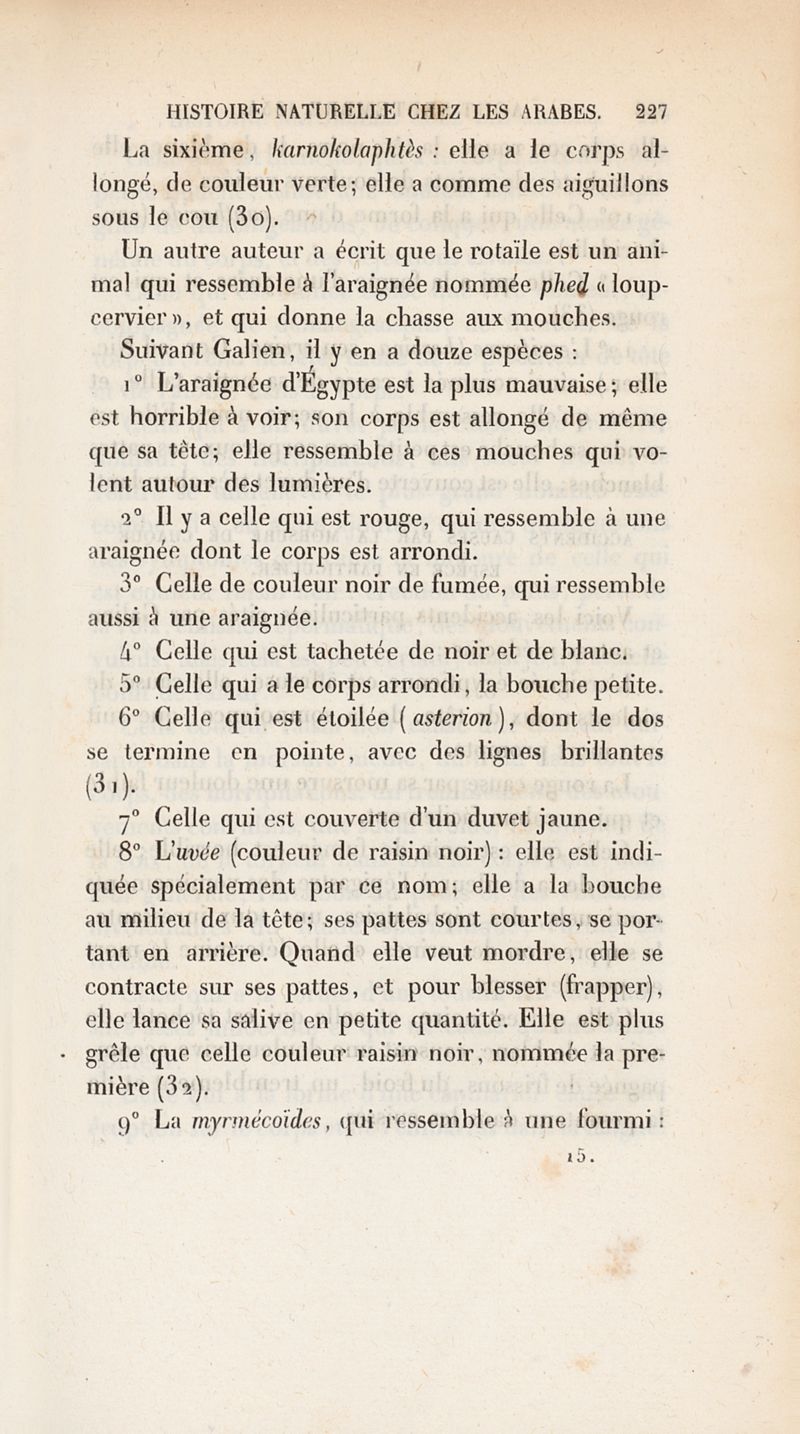 HISTOIRE NATURELLE CHEZ LES ARABES. 227

La sixième, karnokolaphtès : elle a le corps allongé, de couleur verte; elle a comme des aiguillons sous le cou (30).

Un autre auteur a écrit que le rotaïle est un animal qui ressemble à l'araignée nommée phed « loup-cervier », et qui donne la chasse aux mouches.

Suivant Galien, il y en a douze espèces :

1° L'araignée d'Égypte est la plus mauvaise; elle est horrible à voir; son corps est allongé de même que sa tête; elle ressemble à ces mouches qui volent autour des lumières.

2° Il y a celle qui est rouge, qui ressemble à une araignée dont le corps est arrondi.

3° Celle de couleur noir de fumée, qui ressemble aussi à une araignée.

4° Celle qui est tachetée de noir et de blanc.

5° Celle qui a le corps arrondi, la bouche petite.

6° Celle qui est étoilée (asterion), dont le dos se termine en pointe, avec des lignes brillantes (31).

7° Celle qui est couverte d'un duvet jaune.

8° L'uvée (couleur de raisin noir) : elle est indiquée spécialement par ce nom; elle a la bouche au milieu de la tête; ses pattes sont courtes, se portant en arrière. Quand elle veut mordre, elle se contracte sur ses pattes, et pour blesser (frapper), elle lance sa salive en petite quantité. Elle est plus grêle que celle couleur raisin noir, nommée la première (32).

9° La myrmécoïdes, qui ressemble à une fourmi :

15.